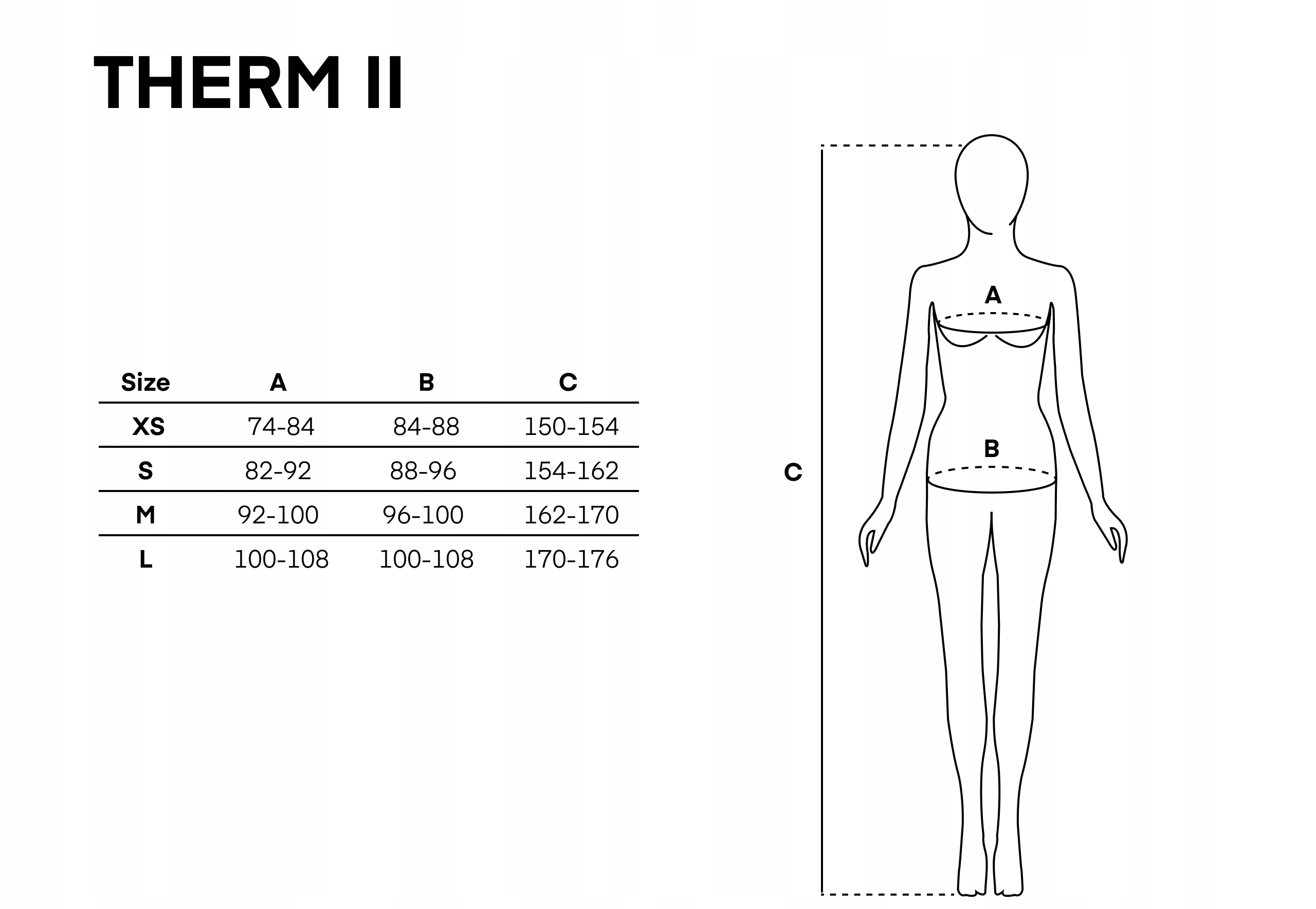 THERM II

| Size | A | B | C |
|---|---|---|---|
| XS | 74-84 | 84-88 | 150-154 |
| S | 82-92 | 88-96 | 154-162 |
| M | 92-100 | 96-100 | 162-170 |
| L | 100-108 | 100-108 | 170-176 |

A

B

C